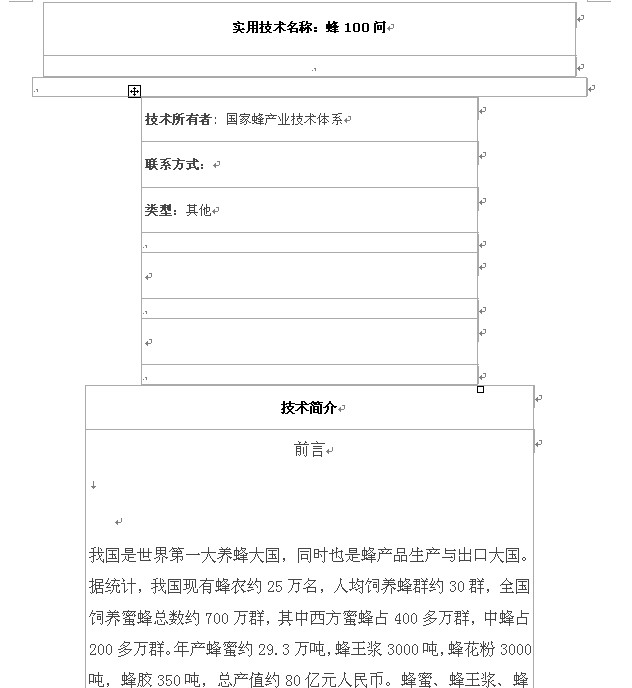 实用技术名称：蜂 100 问

技术所有者：国家蜂产业技术体系

联系方式：

类型：其他

技术简介

前言

我国是世界第一大养蜂大国，同时也是蜂产品生产与出口大国。据统计，我国现有蜂农约 25 万名，人均饲养蜂群约 30 群，全国饲养蜜蜂总数约 700 万群，其中西方蜜蜂占 400 多万群，中蜂占 200 多万群。年产蜂蜜约 29.3 万吨，蜂王浆 3000 吨，蜂花粉 3000 吨，蜂胶 350 吨，总产值约 80 亿元人民币。蜂蜜、蜂王浆、蜂